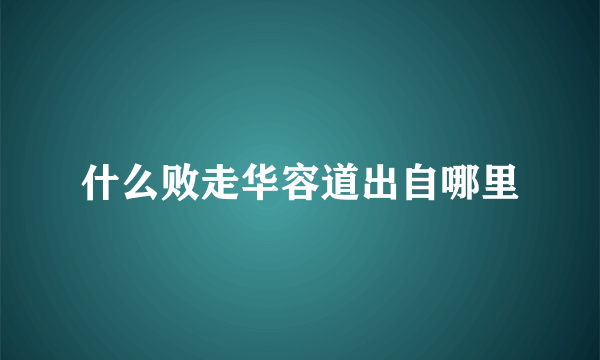 什么败走华容道出自哪里